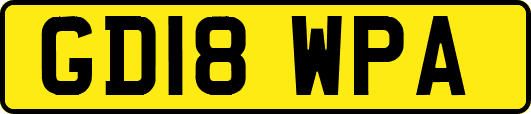 GD18 WPA